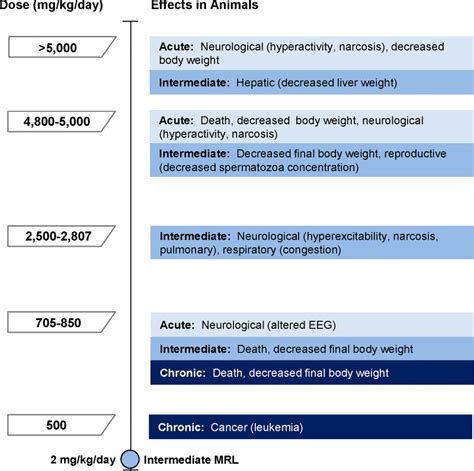 Dose (mg/kg/day)

Effects in Animals

>5,000

Acute: Neurological (hyperactivity, narcosis), decreased body weight

Intermediate: Hepatic (decreased liver weight)

4,800-5,000

Acute: Death, decreased body weight, neurological (hyperactivity, narcosis)

Intermediate: Decreased final body weight, reproductive (decreased spermatozoa concentration)

2,500-2,807

Intermediate: Neurological (hyperexcitability, narcosis, pulmonary), respiratory (congestion)

705-850

Acute: Neurological (altered EEG)

Intermediate: Death, decreased final body weight

Chronic: Death, decreased final body weight

500

Chronic: Cancer (leukemia)

2 mg/kg/day

Intermediate MRL